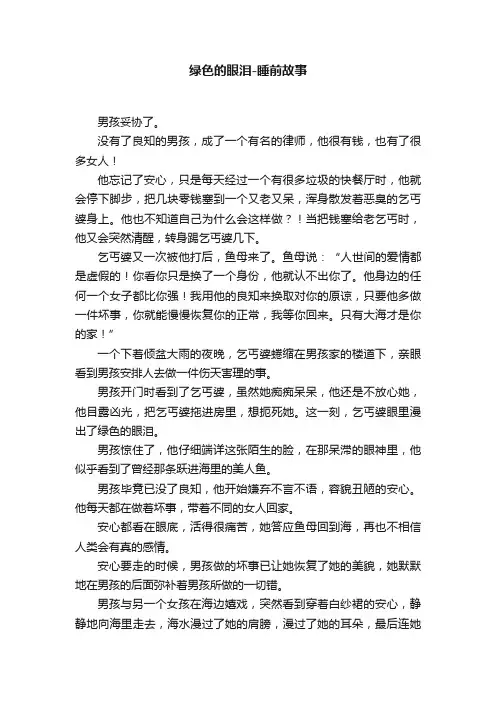 绿色的眼泪-睡前故事

男孩妥协了。

没有了良知的男孩，成了一个有名的律师，他很有钱，也有了很多女人！

他忘记了安心，只是每天经过一个有很多垃圾的快餐厅时，他就会停下脚步，把几块零钱塞到一个又老又呆，浑身散发着恶臭的乞丐婆身上。他也不知道自己为什么会这样做？！当把钱塞给老乞丐时，他又会突然清醒，转身踢乞丐婆几下。

乞丐婆又一次被他打后，鱼母来了。鱼母说：“人世间的爱情都是虚假的！你看你只是换了一个身份，他就认不出你了。他身边的任何一个女子都比你强！我用他的良知来换取对你的原谅，只要他多做一件坏事，你就能慢慢恢复你的正常，我等你回来。只有大海才是你的家！”

一个下着倾盆大雨的夜晚，乞丐婆蜷缩在男孩家的楼道下，亲眼看到男孩安排人去做一件伤天害理的事。

男孩开门时看到了乞丐婆，虽然她痴痴呆呆，他还是不放心她，他目露凶光，把乞丐婆拖进房里，想扼死她。这一刻，乞丐婆眼里漫出了绿色的眼泪。

男孩惊住了，他仔细端详这张陌生的脸，在那呆滞的眼神里，他似乎看到了曾经那条跃进海里的美人鱼。

男孩毕竟已没了良知，他开始嫌弃不言不语，容貌丑陋的安心。他每天都在做着坏事，带着不同的女人回家。

安心都看在眼底，活得很痛苦，她答应鱼母回到海，再也不相信人类会有真的感情。

安心要走的时候，男孩做的坏事已让她恢复了她的美貌，她默默地在男孩的后面弥补着男孩所做的一切错。

男孩与另一个女孩在海边嬉戏，突然看到穿着白纱裙的安心，静静地向海里走去，海水漫过了她的肩膀，漫过了她的耳朵，最后连她